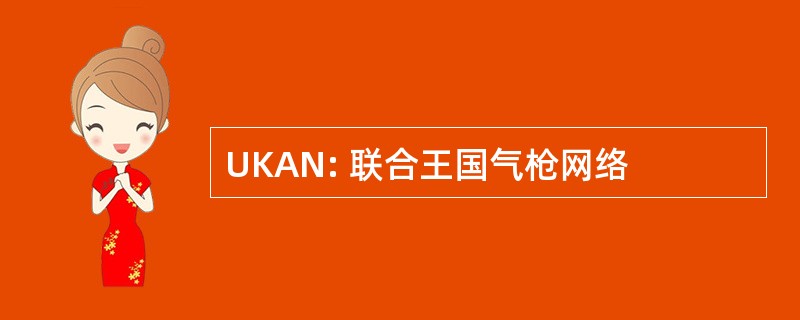 UKAN: 联合王国气枪网络